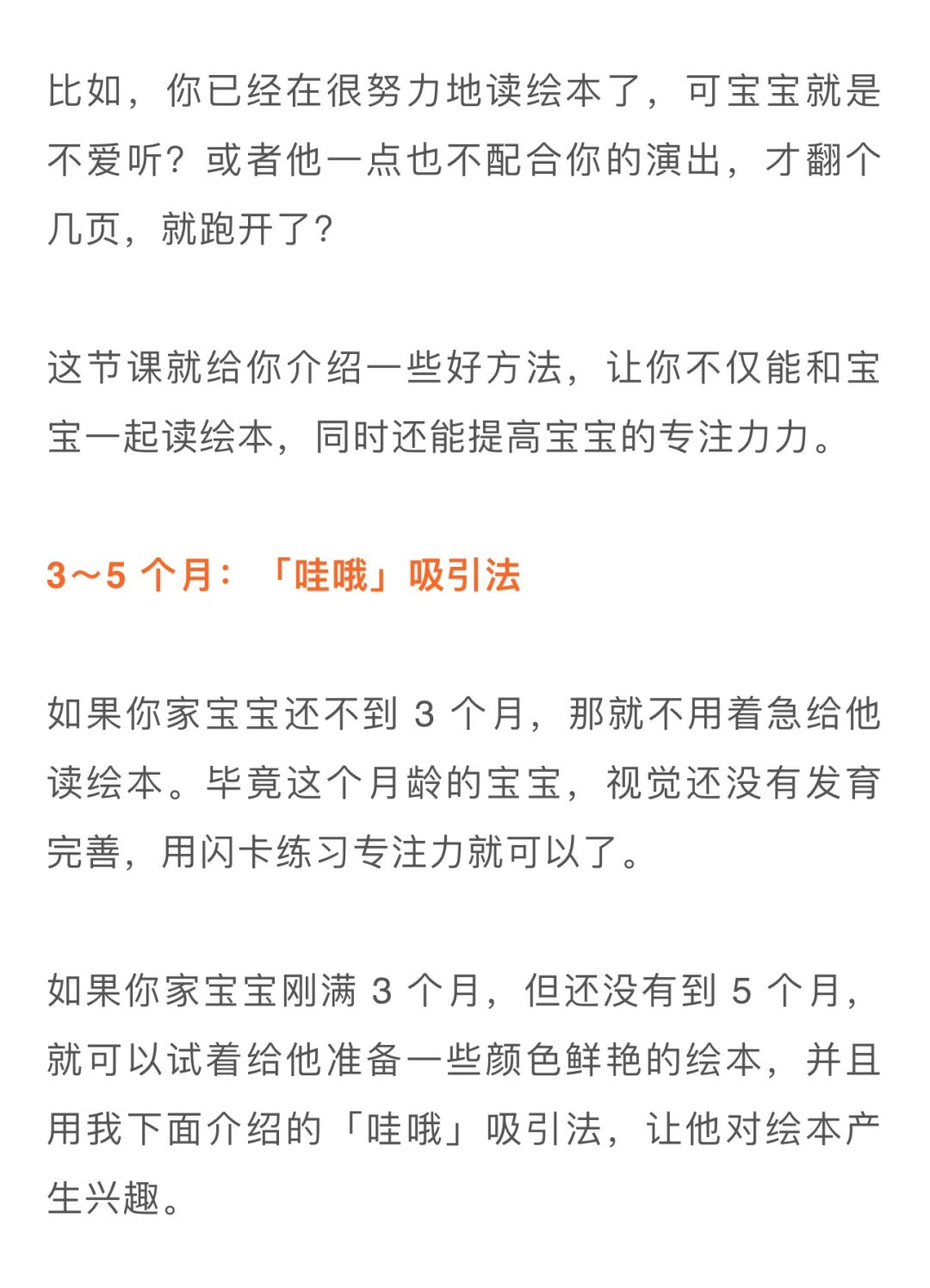 比如，你已经在很努力地读绘本了，可宝宝就是不爱听？或者他一点也不配合你的演出，才翻个几页，就跑开了？

这节课就给你介绍一些好方法，让你不仅能和宝宝一起读绘本，同时还能提高宝宝的专注力力。

3～5 个月：「哇哦」吸引法

如果你家宝宝还不到 3 个月，那就不用着急给他读绘本。毕竟这个月龄的宝宝，视觉还没有发育完善，用闪卡练习专注力就可以了。

如果你家宝宝刚满 3 个月，但还没有到 5 个月，就可以试着给他准备一些颜色鲜艳的绘本，并且用我下面介绍的「哇哦」吸引法，让他对绘本产生兴趣。